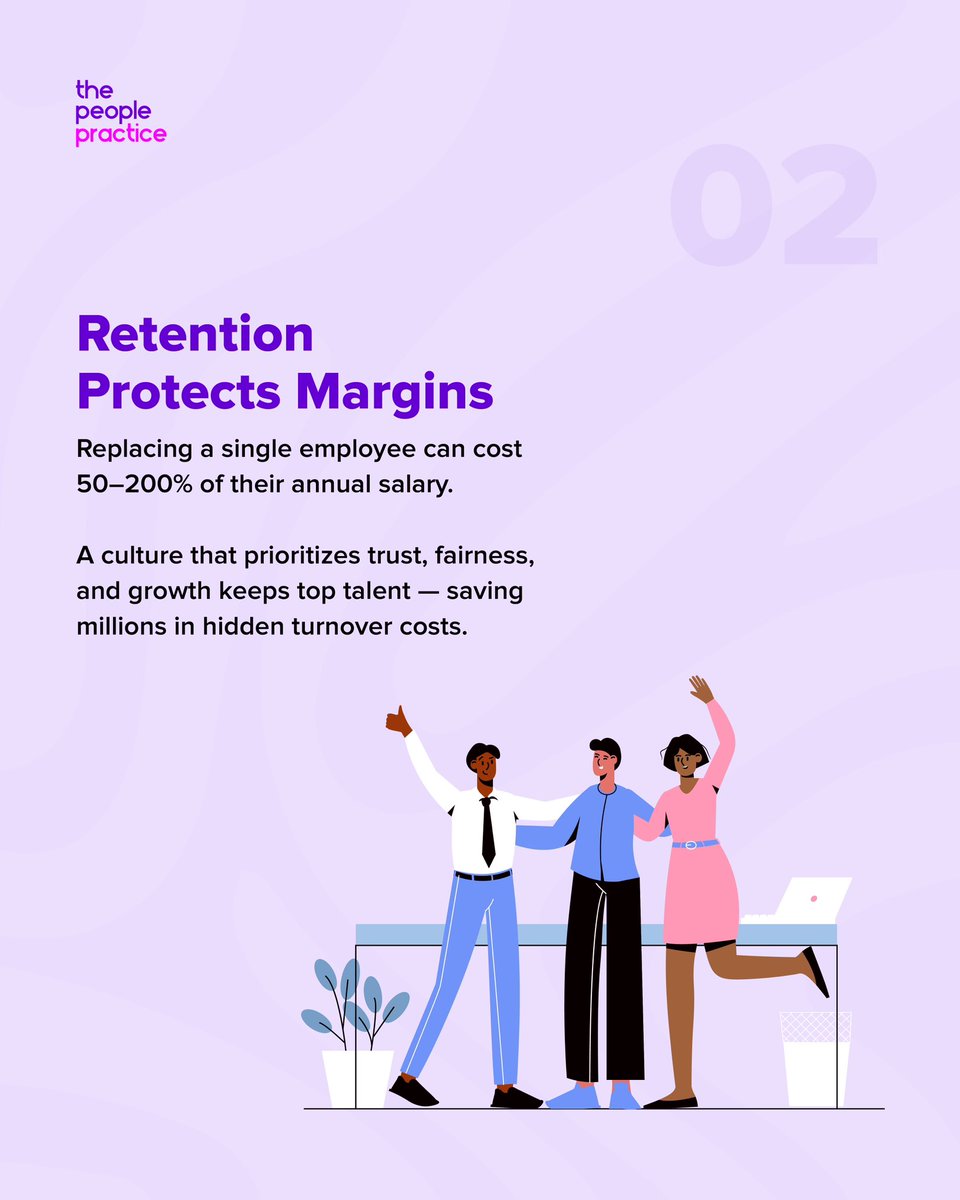 the people practice

02

Retention Protects Margins

Replacing a single employee can cost 50–200% of their annual salary.

A culture that prioritizes trust, fairness, and growth keeps top talent — saving millions in hidden turnover costs.